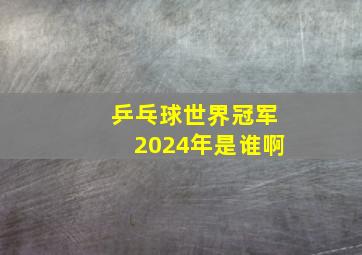 乒乓球世界冠军
2024年是谁啊